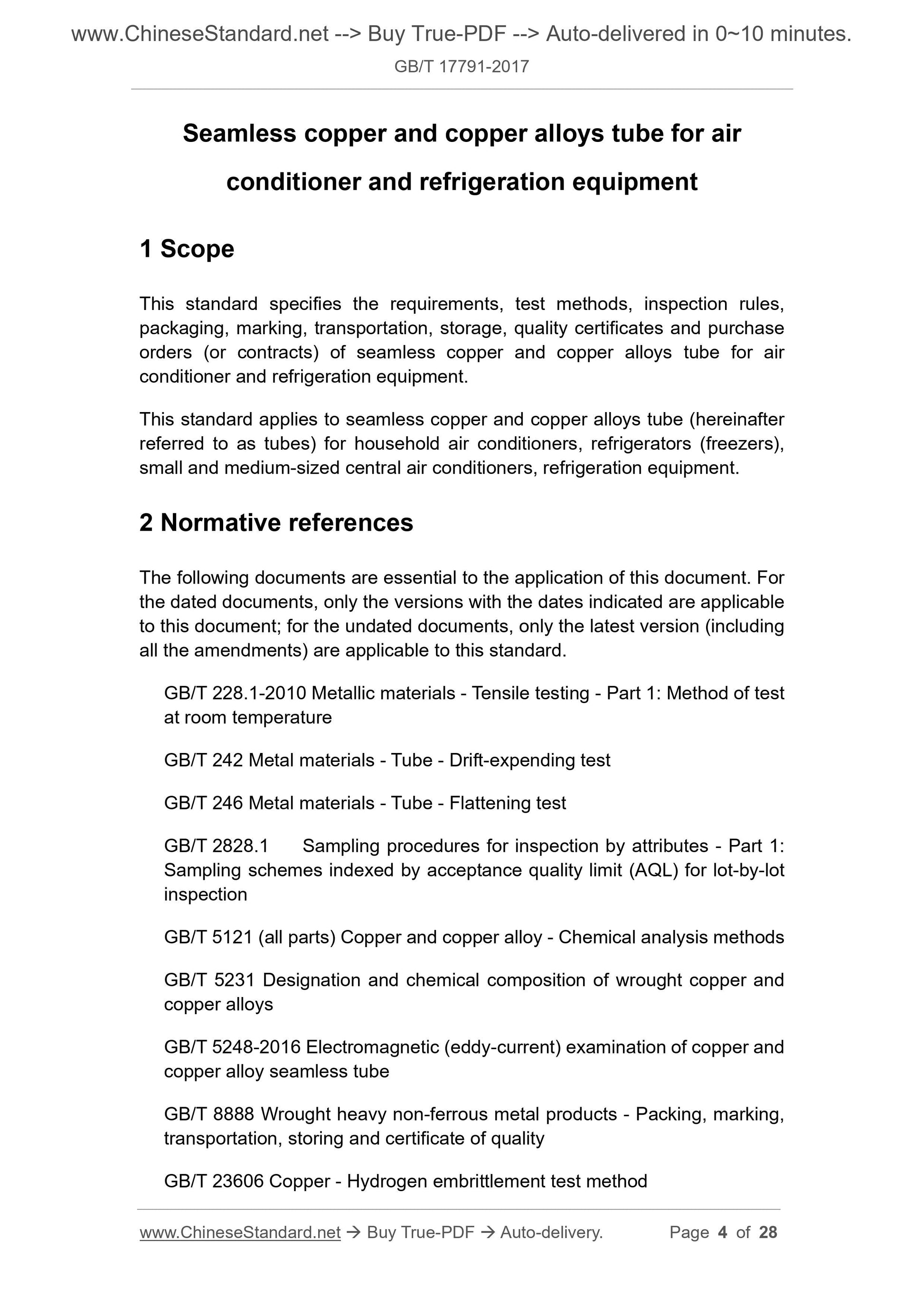 www.ChineseStandard.net --> Buy True-PDF --> Auto-delivered in 0~10 minutes.

GB/T 17791-2017

Seamless copper and copper alloys tube for air conditioner and refrigeration equipment

1 Scope

This standard specifies the requirements, test methods, inspection rules, packaging, marking, transportation, storage, quality certificates and purchase orders (or contracts) of seamless copper and copper alloys tube for air conditioner and refrigeration equipment.

This standard applies to seamless copper and copper alloys tube (hereinafter referred to as tubes) for household air conditioners, refrigerators (freezers), small and medium-sized central air conditioners, refrigeration equipment.

2 Normative references

The following documents are essential to the application of this document. For the dated documents, only the versions with the dates indicated are applicable to this document; for the undated documents, only the latest version (including all the amendments) are applicable to this standard.

GB/T 228.1-2010 Metallic materials - Tensile testing - Part 1: Method of test at room temperature

GB/T 242 Metal materials - Tube - Drift-expending test

GB/T 246 Metal materials - Tube - Flattening test

GB/T 2828.1 Sampling procedures for inspection by attributes - Part 1: Sampling schemes indexed by acceptance quality limit (AQL) for lot-by-lot inspection

GB/T 5121 (all parts) Copper and copper alloy - Chemical analysis methods

GB/T 5231 Designation and chemical composition of wrought copper and copper alloys

GB/T 5248-2016 Electromagnetic (eddy-current) examination of copper and copper alloy seamless tube

GB/T 8888 Wrought heavy non-ferrous metal products - Packing, marking, transportation, storing and certificate of quality

GB/T 23606 Copper - Hydrogen embrittlement test method

www.ChineseStandard.net → Buy True-PDF → Auto-delivery. Page 4 of 28